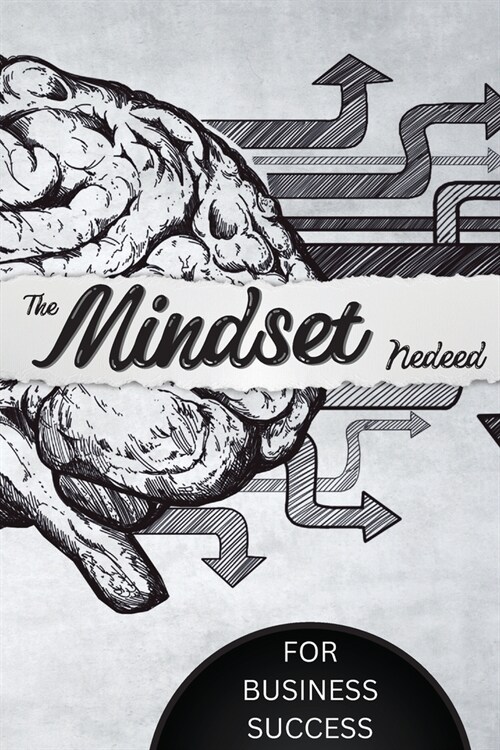 The Mindset Nedeed

FOR BUSINESS SUCCESS